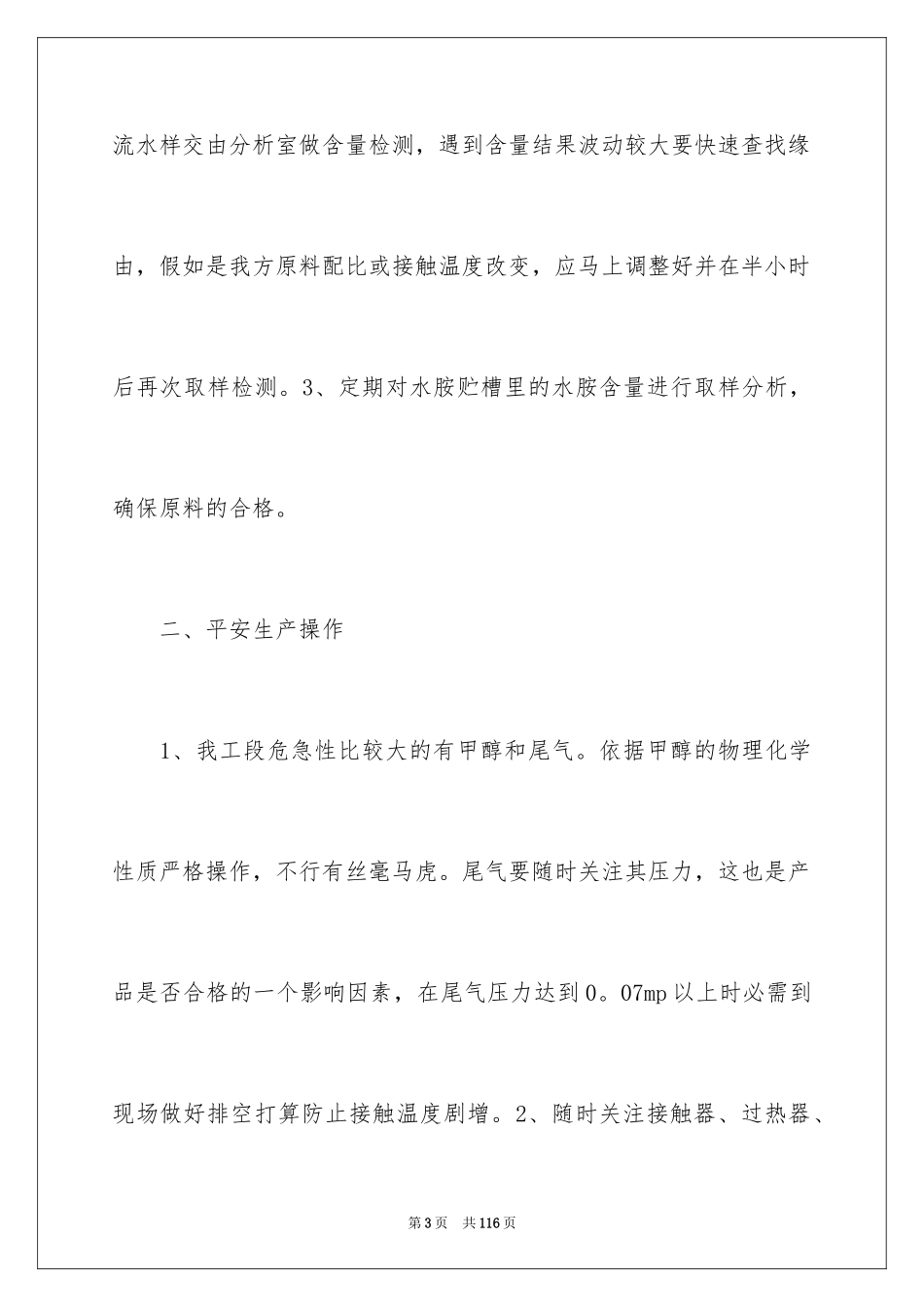 流水样交由分析室做含量检测，遇到含量结果波动较大要快速查找缘由，假如是我方原料配比或接触温度改变，应马上调整好并在半小时后再次取样检测。3、定期对水胺贮槽里的水胺含量进行取样分析，确保原料的合格。

二、平安生产操作

1、我工段危急性比较大的有甲醇和尾气。依据甲醇的物理化学性质严格操作，不行有丝毫马虎。尾气要随时关注其压力，这也是产品是否合格的一个影响因素，在尾气压力达到0。07mp以上时必需到现场做好排空打算防止接触温度剧增。2、随时关注接触器、过热器、

第3页　共116页